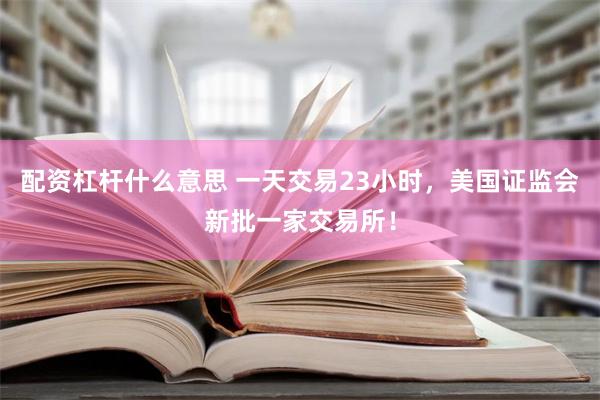 配资杠杆什么意思 一天交易23小时，美国证监会新批一家交易所！